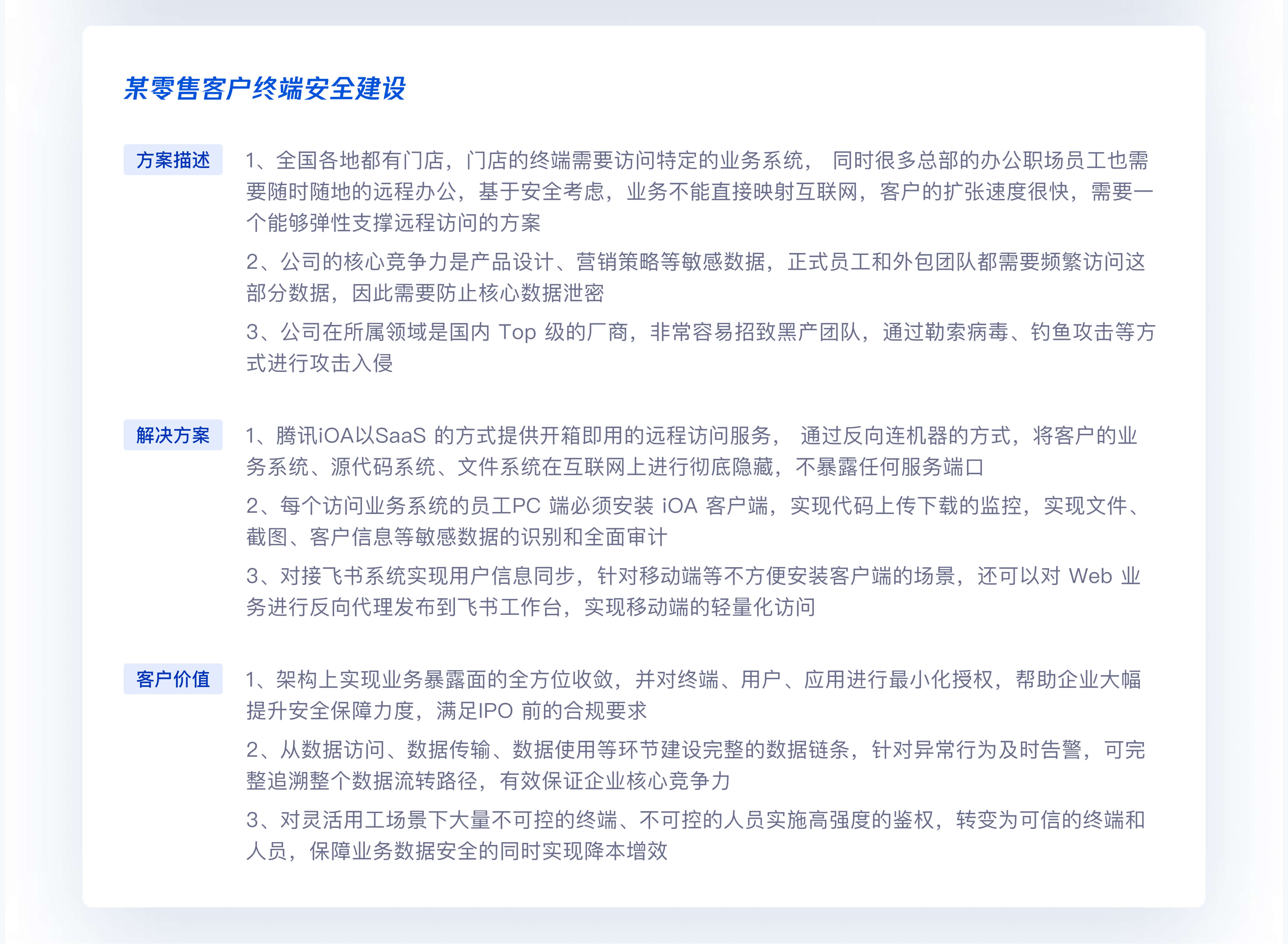 某零售客户终端安全建设

方案描述

1、全国各地都有门店，门店的终端需要访问特定的业务系统， 同时很多总部的办公职场员工也需要随时随地的远程办公，基于安全考虑，业务不能直接映射互联网，客户的扩张速度很快，需要一个能够弹性支撑远程访问的方案

2、公司的核心竞争力是产品设计、营销策略等敏感数据，正式员工和外包团队都需要频繁访问这部分数据，因此需要防止核心数据泄密

3、公司在所属领域是国内 Top 级的厂商，非常容易招致黑产团队，通过勒索病毒、钓鱼攻击等方式进行攻击入侵

解决方案

1、腾讯iOA以SaaS 的方式提供开箱即用的远程访问服务， 通过反向连机器的方式，将客户的业务系统、源代码系统、文件系统在互联网上进行彻底隐藏，不暴露任何服务端口

2、每个访问业务系统的员工PC 端必须安装 iOA 客户端，实现代码上传下载的监控，实现文件、截图、客户信息等敏感数据的识别和全面审计

3、对接飞书系统实现用户信息同步，针对移动端等不方便安装客户端的场景，还可以对 Web 业务进行反向代理发布到飞书工作台，实现移动端的轻量化访问

客户价值

1、架构上实现业务暴露面的全方位收敛，并对终端、用户、应用进行最小化授权，帮助企业大幅提升安全保障力度，满足IPO 前的合规要求

2、从数据访问、数据传输、数据使用等环节建设完整的数据链条，针对异常行为及时告警，可完整追溯整个数据流转路径，有效保证企业核心竞争力

3、对灵活用工场景下大量不可控的终端、不可控的人员实施高强度的鉴权，转变为可信的终端和人员，保障业务数据安全的同时实现降本增效